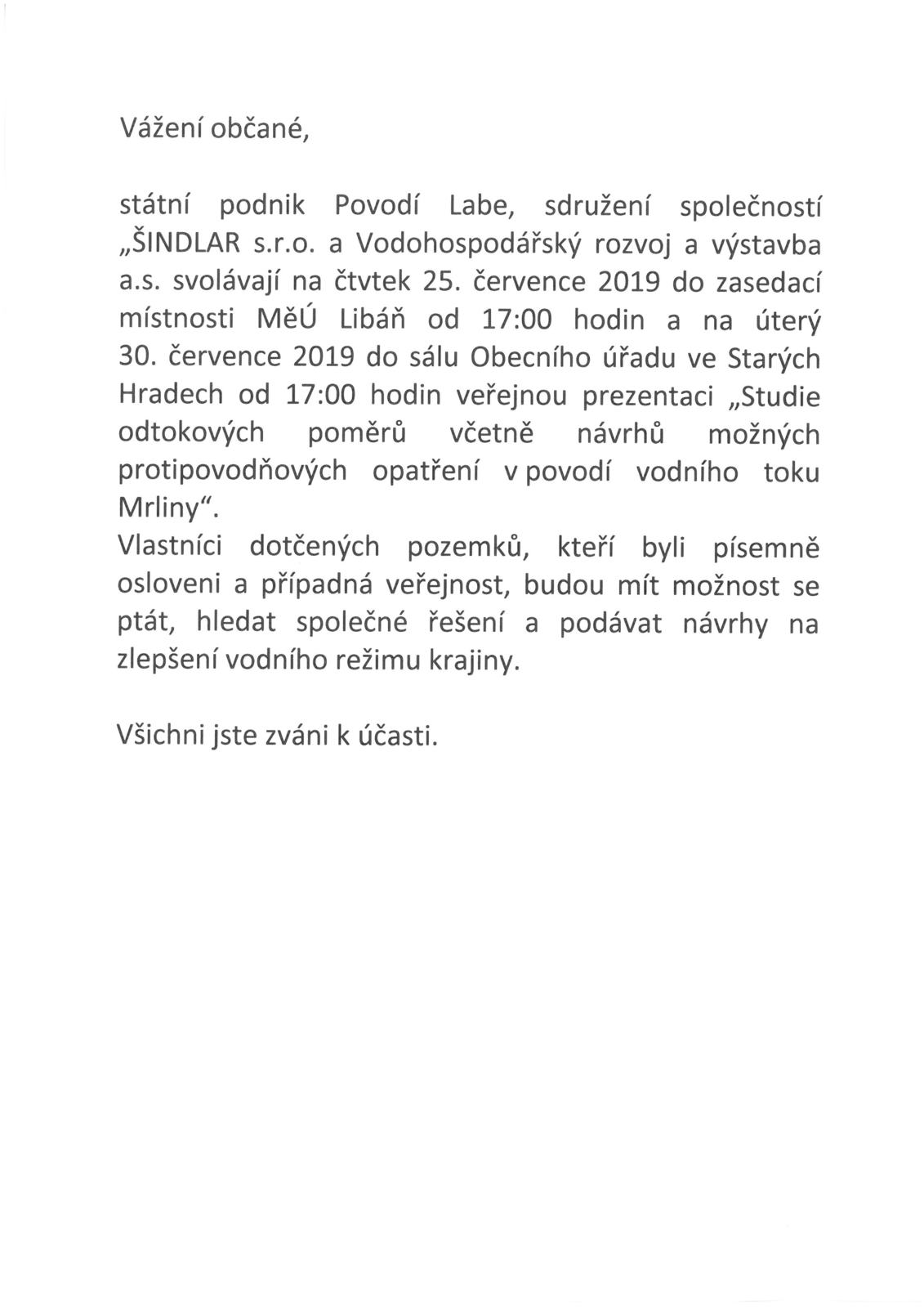 Vážení občané,

státní podnik Povodí Labe, sdružení společností „ŠINDLAR s.r.o. a Vodohospodářský rozvoj a výstavba a.s. svolávají na čtvtek 25. července 2019 do zasedací místnosti MěÚ Libáň od 17:00 hodin a na úterý 30. července 2019 do sálu Obecního úřadu ve Starých Hradech od 17:00 hodin veřejnou prezentaci „Studie odtokových poměrů včetně návrhů možných protipovodňových opatření v povodí vodního toku Mrliny“.
Vlastníci dotčených pozemků, kteří byli písemně osloveni a případná veřejnost, budou mít možnost se ptát, hledat společné řešení a podávat návrhy na zlepšení vodního režimu krajiny.

Všichni jste zváni k účasti.